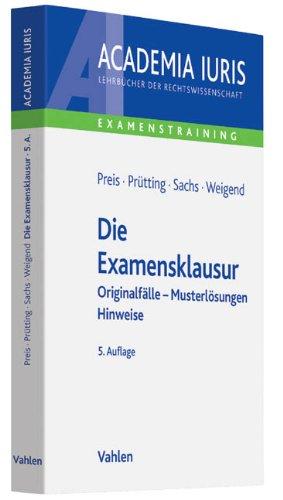 ACADEMIA IURIS
LEHRBÜCHER DER RECHTSWISSENSCHAFT

EXAMENSTRAINING

Preis · Prütting · Sachs · Weigend

Die Examensklausur
Originalfälle – Musterlösungen
Hinweise

5. Auflage

Vahlen

ACADEMIA IURIS

Preis · Prütting · Sachs · Weigend Die Examensklausur · 5. A.

Vahlen